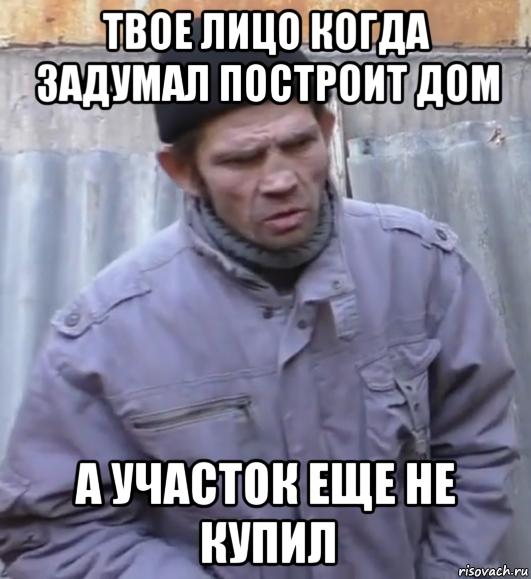 ТВОЕ ЛИЦО КОГДА ЗАДУМАЛ ПОСТРОИТ ДОМ

А УЧАСТОК ЕЩЕ НЕ КУПИЛ

risovach.ru